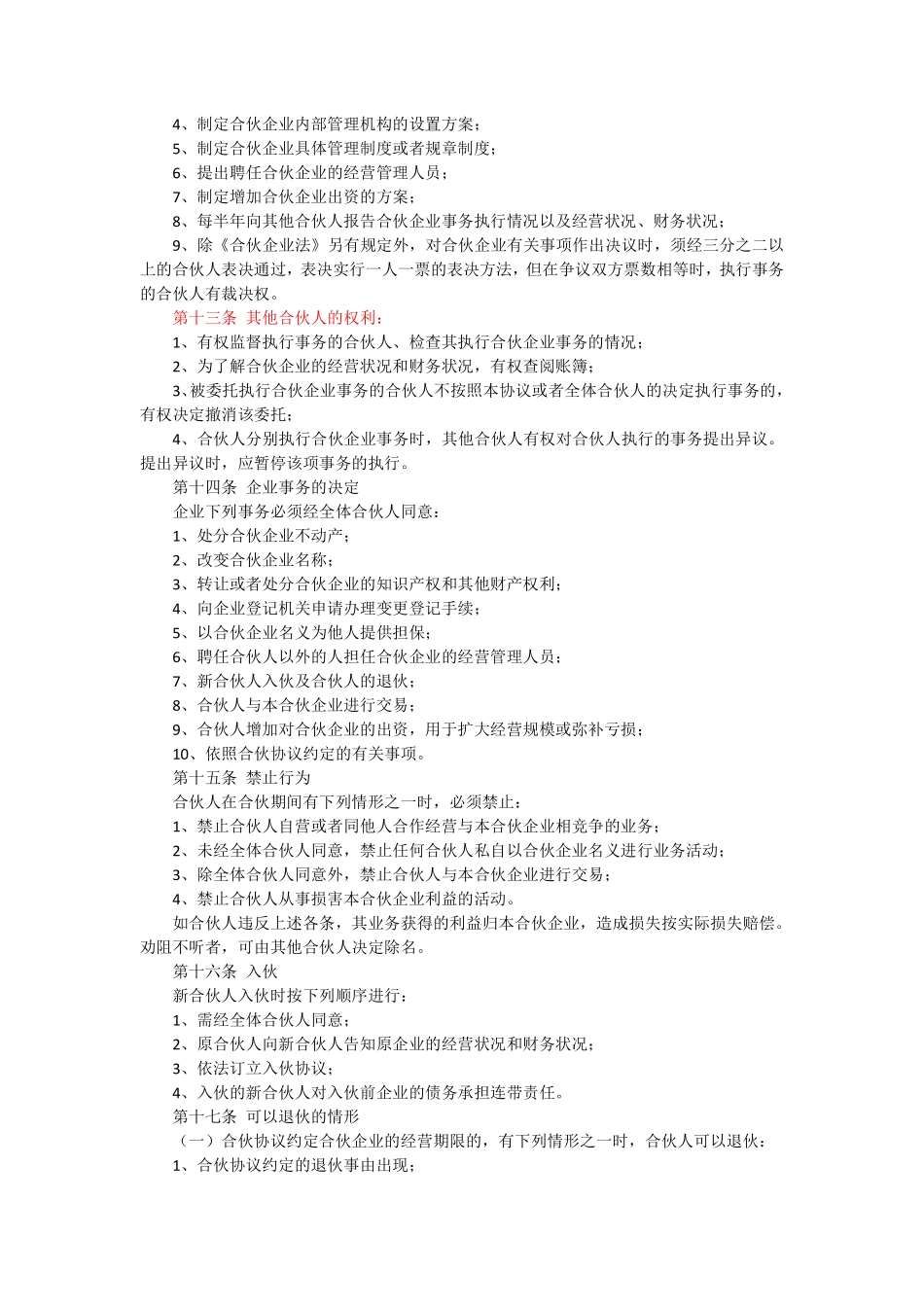 4、制定合伙企业内部管理机构的设置方案；
5、制定合伙企业具体管理制度或者规章制度；
6、提出聘任合伙企业的经营管理人员；
7、制定增加合伙企业出资的方案；
8、每半年向其他合伙人报告合伙企业事务执行情况以及经营状况、财务状况；
9、除《合伙企业法》另有规定外，对合伙企业有关事项作出决议时，须经三分之二以上的合伙人表决通过，表决实行一人一票的表决方法，但在争议双方票数相等时，执行事务的合伙人有裁决权。
第十三条 其他合伙人的权利：
1、有权监督执行事务的合伙人、检查其执行合伙企业事务的情况；
2、为了解合伙企业的经营状况和财务状况，有权查阅账簿；
3、被委托执行合伙企业事务的合伙人不按照本协议或者全体合伙人的决定执行事务的，有权决定撤消该委托；
4、合伙人分别执行合伙企业事务时，其他合伙人有权对合伙人执行的事务提出异议。提出异议时，应暂停该项事务的执行。
第十四条 企业事务的决定
企业下列事务必须经全体合伙人同意：
1、处分合伙企业不动产；
2、改变合伙企业名称；
3、转让或者处分合伙企业的知识产权和其他财产权利；
4、向企业登记机关申请办理变更登记手续；
5、以合伙企业名义为他人提供担保；
6、聘任合伙人以外的人担任合伙企业的经营管理人员；
7、新合伙人入伙及合伙人的退伙；
8、合伙人与本合伙企业进行交易；
9、合伙人增加对合伙企业的出资，用于扩大经营规模或弥补亏损；
10、依照合伙协议约定的有关事项。
第十五条 禁止行为
合伙人在合伙期间有下列情形之一时，必须禁止：
1、禁止合伙人自营或者同他人合作经营与本合伙企业相竞争的业务；
2、未经全体合伙人同意，禁止任何合伙人私自以合伙企业名义进行业务活动；
3、除全体合伙人同意外，禁止合伙人与本合伙企业进行交易；
4、禁止合伙人从事损害本合伙企业利益的活动。
如合伙人违反上述各条，其业务获得的利益归本合伙企业，造成损失按实际损失赔偿。劝阻不听者，可由其他合伙人决定除名。
第十六条 入伙
新合伙人入伙时按下列顺序进行：
1、需经全体合伙人同意；
2、原合伙人向新合伙人告知原企业的经营状况和财务状况；
3、依法订立入伙协议；
4、入伙的新合伙人对入伙前企业的债务承担连带责任。
第十七条 可以退伙的情形
（一）合伙协议约定合伙企业的经营期限的，有下列情形之一时，合伙人可以退伙：
1、合伙协议约定的退伙事由出现；